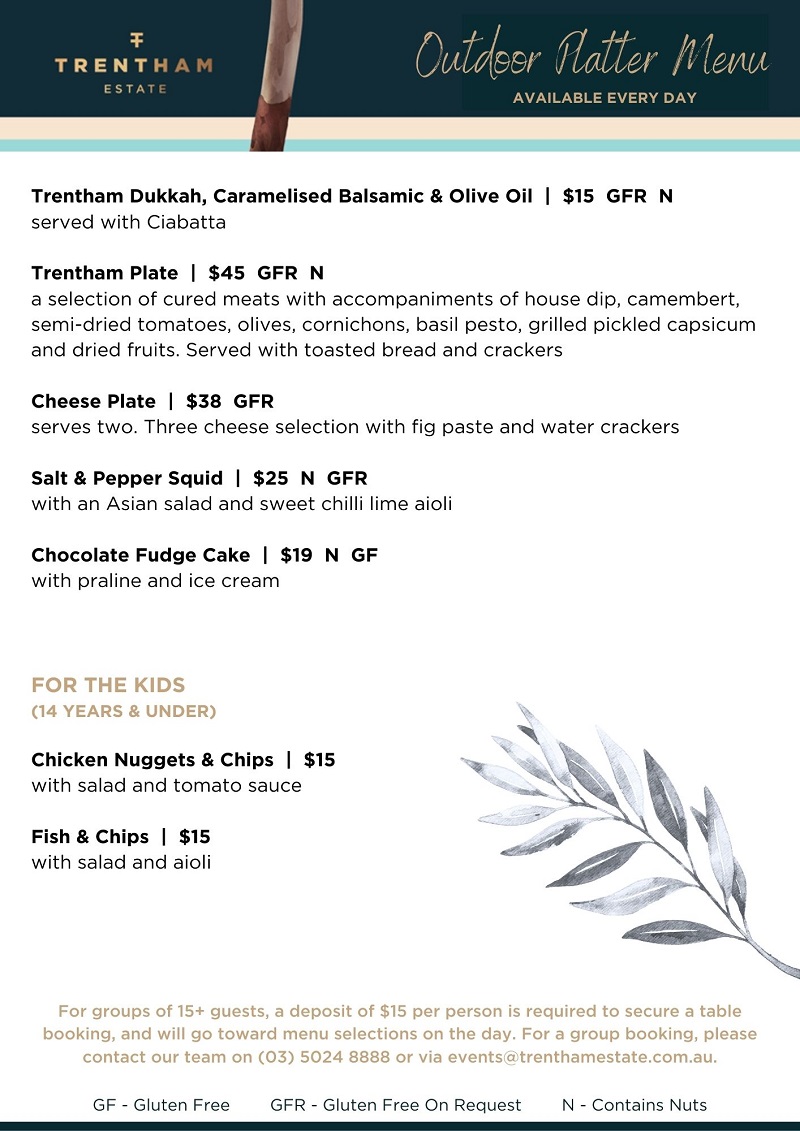 TRENTHAM
ESTATE

Outdoor Platter Menu
AVAILABLE EVERY DAY

Trentham Dukkah, Caramelised Balsamic & Olive Oil | $15 GFR N
served with Ciabatta

Trentham Plate | $45 GFR N
a selection of cured meats with accompaniments of house dip, camembert, semi-dried tomatoes, olives, cornichons, basil pesto, grilled pickled capsicum and dried fruits. Served with toasted bread and crackers

Cheese Plate | $38 GFR
serves two. Three cheese selection with fig paste and water crackers

Salt & Pepper Squid | $25 N GFR
with an Asian salad and sweet chilli lime aioli

Chocolate Fudge Cake | $19 N GF
with praline and ice cream

FOR THE KIDS
(14 YEARS & UNDER)

Chicken Nuggets & Chips | $15
with salad and tomato sauce

Fish & Chips | $15
with salad and aioli

For groups of 15+ guests, a deposit of $15 per person is required to secure a table booking, and will go toward menu selections on the day. For a group booking, please contact our team on (03) 5024 8888 or via events@trenthamestate.com.au.

GF - Gluten Free GFR - Gluten Free On Request N - Contains Nuts